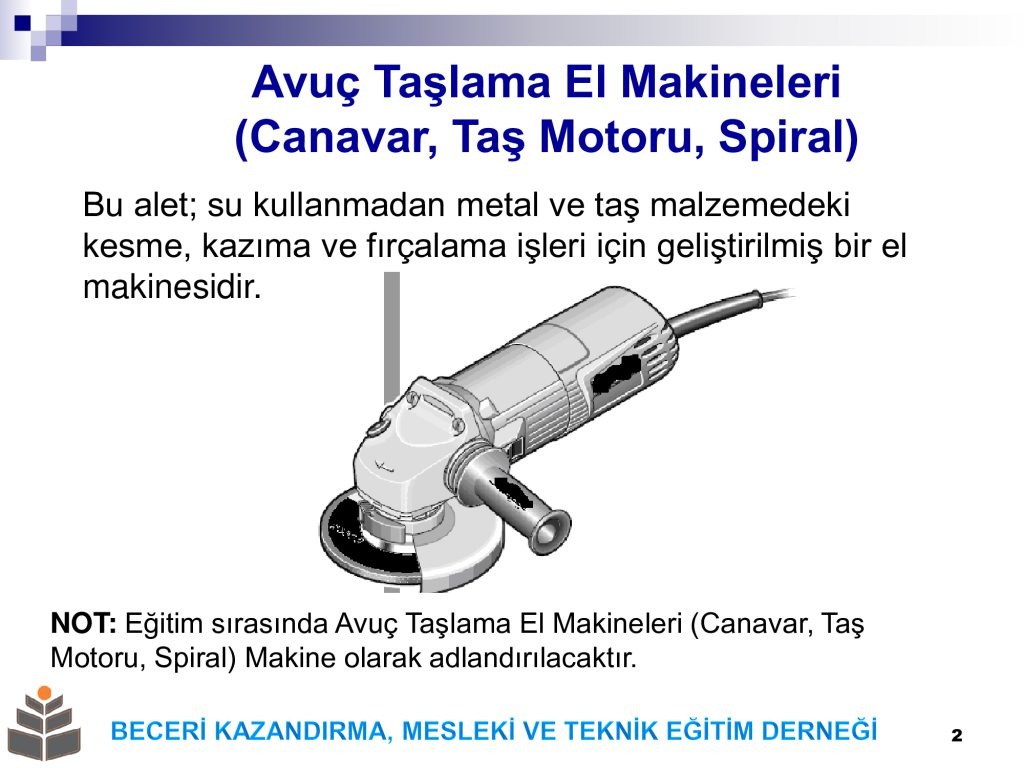 Avuç Taşlama El Makineleri
(Canavar, Taş Motoru, Spiral)

Bu alet; su kullanmadan metal ve taş malzemedeki kesme, kazıma ve fırçalama işleri için geliştirilmiş bir el makinesidir.

NOT: Eğitim sırasında Avuç Taşlama El Makineleri (Canavar, Taş Motoru, Spiral) Makine olarak adlandırılacaktır.

BECERİ KAZANDIRMA, MESLEKİ VE TEKNİK EĞİTİM DERNEĞİ

2